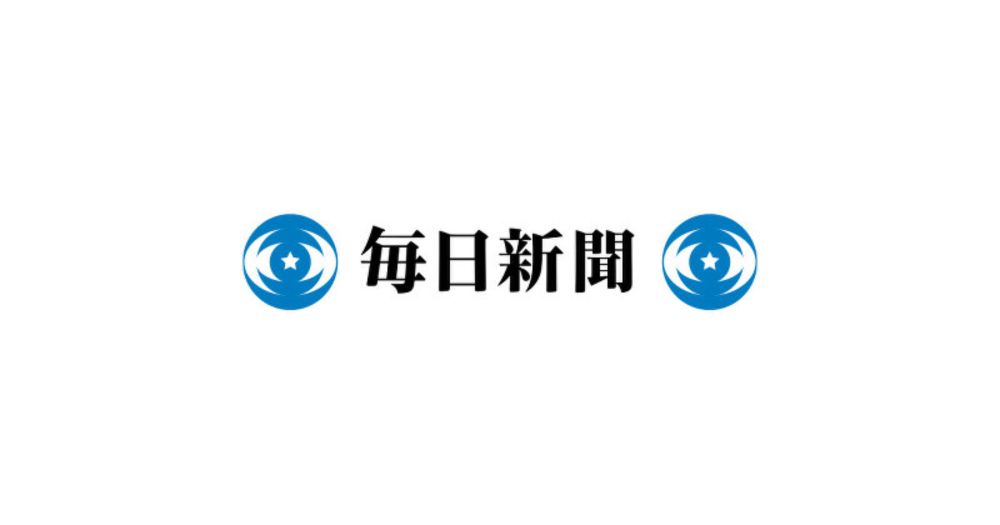 毎日新聞